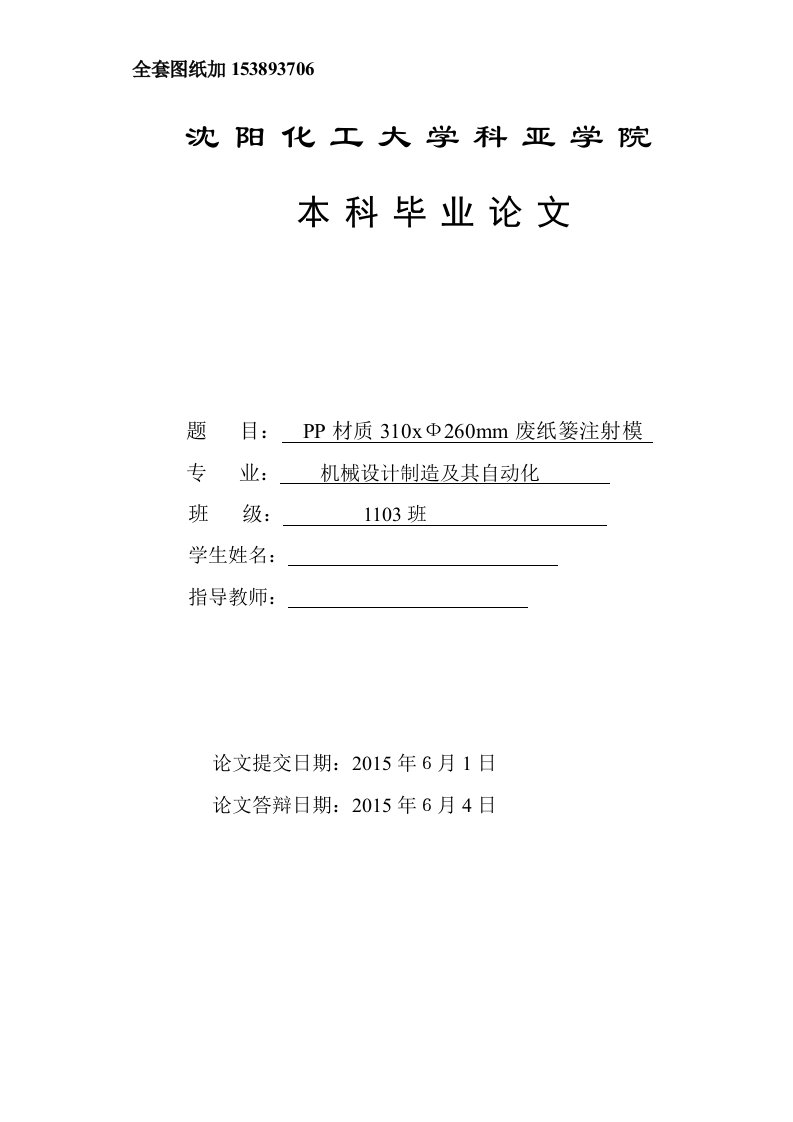 全套图纸加 153893706

沈阳化工大学科亚学院

本科毕业论文

题 目： PP 材质 310xΦ260mm 废纸篓注射模

专 业： 机械设计制造及其自动化

班 级： 1103 班

学生姓名：

指导教师：

论文提交日期：2015 年 6 月 1 日

论文答辩日期：2015 年 6 月 4 日